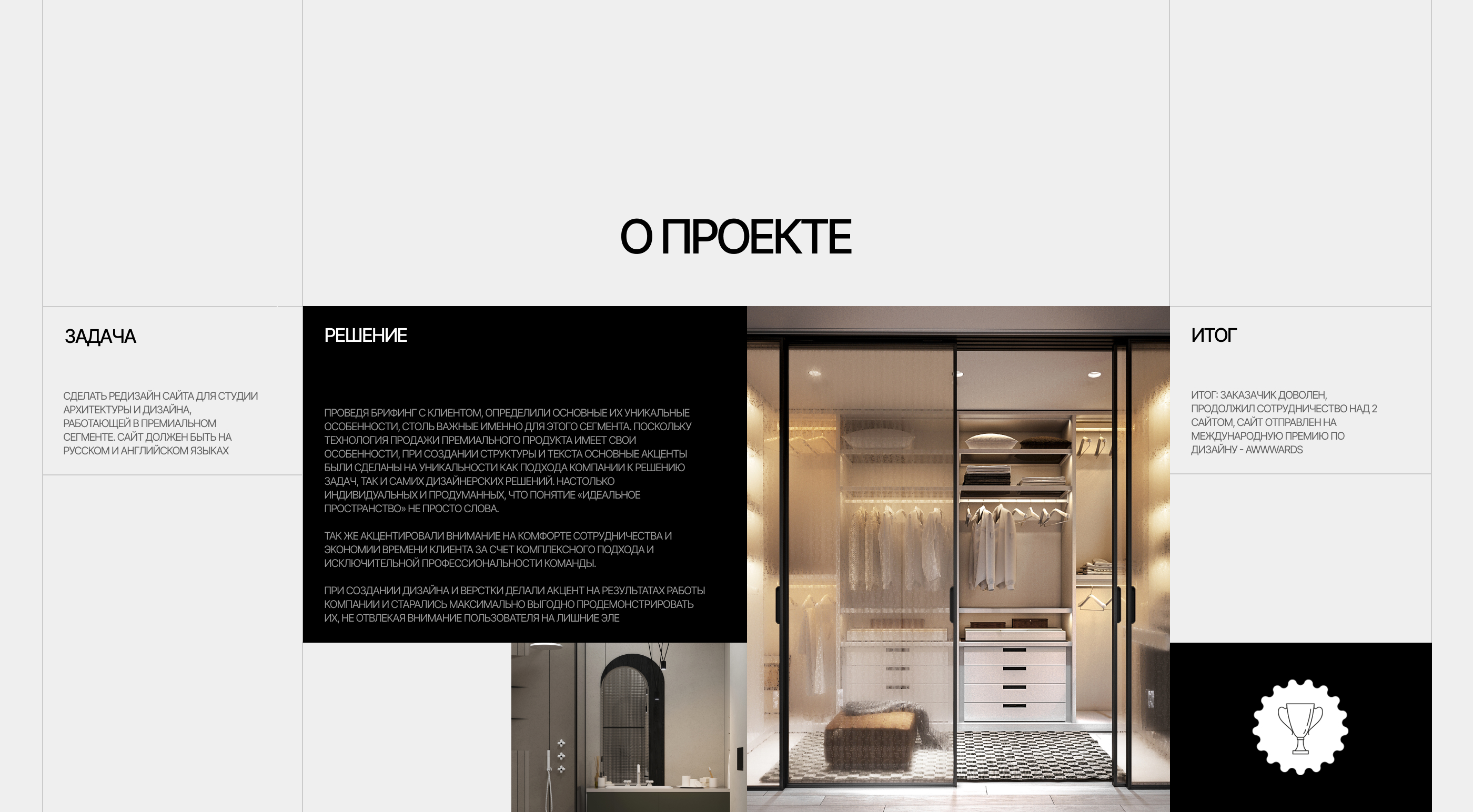 О ПРОЕКТЕ

ЗАДАЧА

СДЕЛАТЬ РЕДИЗАЙН САЙТА ДЛЯ СТУДИИ АРХИТЕКТУРЫ И ДИЗАЙНА, РАБОТАЮЩЕЙ В ПРЕМИАЛЬНОМ СЕГМЕНТЕ. САЙТ ДОЛЖЕН БЫТЬ НА РУССКОМ И АНГЛИЙСКОМ ЯЗЫКАХ

РЕШЕНИЕ

ПРОВЕДЯ БРИФИНГ С КЛИЕНТОМ, ОПРЕДЕЛИЛИ ОСНОВНЫЕ ИХ УНИКАЛЬНЫЕ ОСОБЕННОСТИ, СТОЛЬ ВАЖНЫЕ ИМЕННО ДЛЯ ЭТОГО СЕГМЕНТА. ПОСКОЛЬКУ ТЕХНОЛОГИЯ ПРОДАЖИ ПРЕМИАЛЬНОГО ПРОДУКТА ИМЕЕТ СВОИ ОСОБЕННОСТИ, ПРИ СОЗДАНИИ СТРУКТУРЫ И ТЕКСТА ОСНОВНЫЕ АКЦЕНТЫ БЫЛИ СДЕЛАНЫ НА УНИКАЛЬНОСТИ КАК ПОДХОДА КОМПАНИИ К РЕШЕНИЮ ЗАДАЧ, ТАК И САМИХ ДИЗАЙНЕРСКИХ РЕШЕНИЙ. НАСТОЛЬКО ИНДИВИДУАЛЬНЫХ И ПРОДУМАННЫХ, ЧТО ПОНЯТИЕ «ИДЕАЛЬНОЕ ПРОСТРАНСТВО» НЕ ПРОСТО СЛОВА.

ТАК ЖЕ АКЦЕНТИРОВАЛИ ВНИМАНИЕ НА КОМФОРТЕ СОТРУДНИЧЕСТВА И ЭКОНОМИИ ВРЕМЕНИ КЛИЕНТА ЗА СЧЕТ КОМПЛЕКСНОГО ПОДХОДА И ИСКЛЮЧИТЕЛЬНОЙ ПРОФЕССИОНАЛЬНОСТИ КОМАНДЫ.

ПРИ СОЗДАНИИ ДИЗАЙНА И ВЕРСТКИ ДЕЛАЛИ АКЦЕНТ НА РЕЗУЛЬТАТАХ РАБОТЫ КОМПАНИИ И СТАРАЛИСЬ МАКСИМАЛЬНО ВЫГОДНО ПРОДЕМОНСТРИРОВАТЬ ИХ, НЕ ОТВЛЕКАЯ ВНИМАНИЕ ПОЛЬЗОВАТЕЛЯ НА ЛИШНИЕ ЭЛЕ

ИТОГ

ИТОГ: ЗАКАЗАЧИК ДОВОЛЕН, ПРОДОЛЖИЛ СОТРУДНИЧЕСТВО НАД 2 САЙТОМ, САЙТ ОТПРАВЛЕН НА МЕЖДУНАРОДНУЮ ПРЕМИЮ ПО ДИЗАЙНУ - AWWWARDS